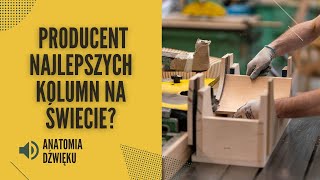 PRODUCENT NAJLEPSZYCH KOLUMN NA ŚWIECIE?

ANATOMIA DŹWIĘKU